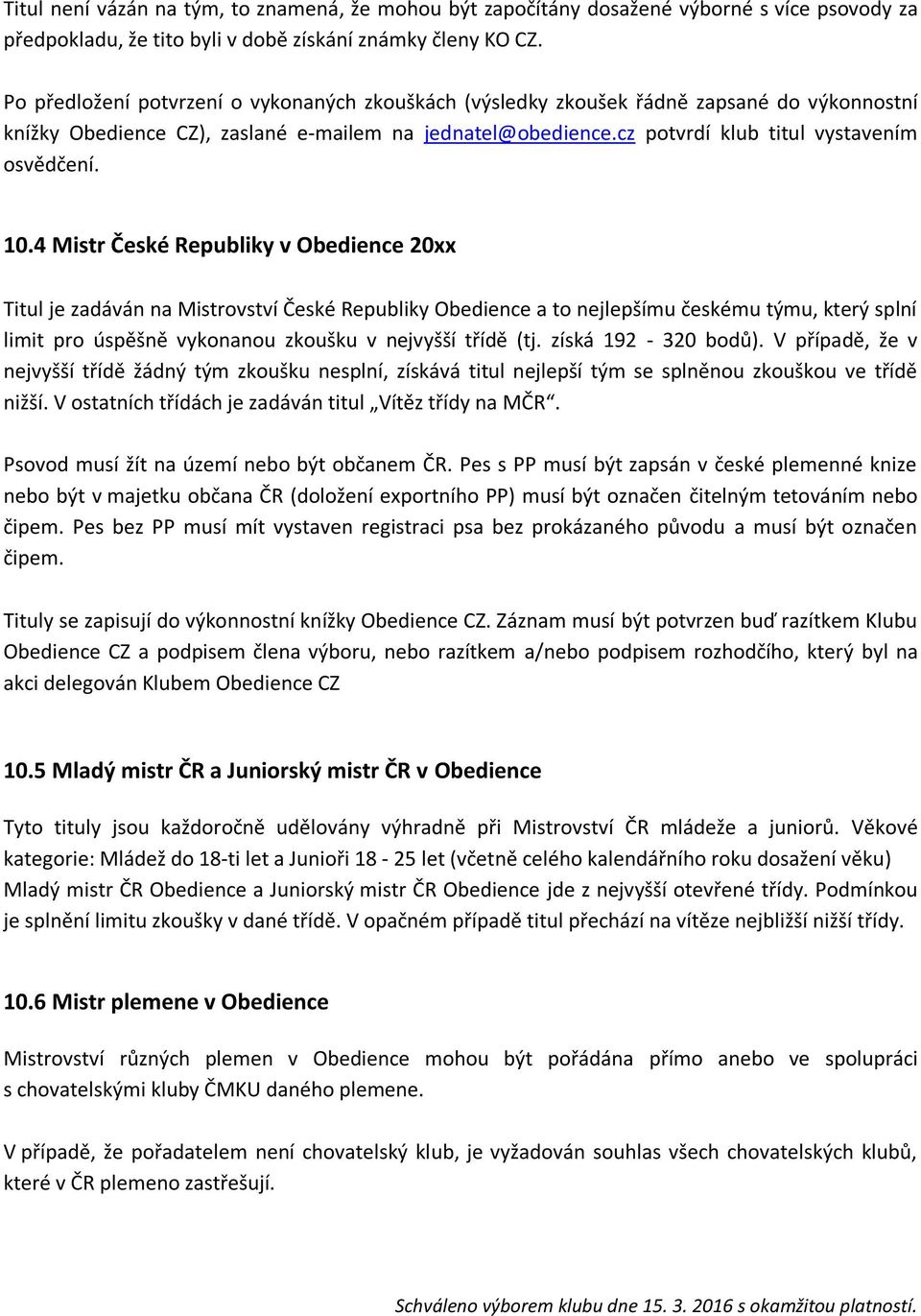 Titul není vázán na tým, to znamená, že mohou být započítány dosažené výborné s více psovody za předpokladu, že tito byli v době získání známky členy KO CZ.

Po předložení potvrzení o vykonaných zkouškách (výsledky zkoušek řádně zapsané do výkonnostní knížky Obedience CZ), zaslané e-mailem na jednatel@obedience.cz potvrdí klub titul vystavením osvědčení.

10.4 Mistr České Republiky v Obedience 20xx

Titul je zadáván na Mistrovství České Republiky Obedience a to nejlepšímu českému týmu, který splní limit pro úspěšně vykonanou zkoušku v nejvyšší třídě (tj. získá 192 - 320 bodů). V případě, že v nejvyšší třídě žádný tým zkoušku nesplní, získává titul nejlepší tým se splněnou zkouškou ve třídě nižší. V ostatních třídách je zadáván titul „Vítěz třídy na MČR“.

Psovod musí žít na území nebo být občanem ČR. Pes s PP musí být zapsán v české plemenné knize nebo být v majetku občana ČR (doložení exportního PP) musí být označen čitelným tetováním nebo čipem. Pes bez PP musí mít vystaven registraci psa bez prokázaného původu a musí být označen čipem.

Tituly se zapisují do výkonnostní knížky Obedience CZ. Záznam musí být potvrzen buď razítkem Klubu Obedience CZ a podpisem člena výboru, nebo razítkem a/nebo podpisem rozhodčího, který byl na akci delegován Klubem Obedience CZ

10.5 Mladý mistr ČR a Juniorský mistr ČR v Obedience

Tyto tituly jsou každoročně udělovány výhradně při Mistrovství ČR mládeže a juniorů. Věkové kategorie: Mládež do 18-ti let a Junioři 18 - 25 let (včetně celého kalendářního roku dosažení věku) Mladý mistr ČR Obedience a Juniorský mistr ČR Obedience jde z nejvyšší otevřené třídy. Podmínkou je splnění limitu zkoušky v dané třídě. V opačném případě titul přechází na vítěze nejbližší nižší třídy.

10.6 Mistr plemene v Obedience

Mistrovství různých plemen v Obedience mohou být pořádána přímo anebo ve spolupráci s chovatelskými kluby ČMKU daného plemene.

V případě, že pořadatelem není chovatelský klub, je vyžadován souhlas všech chovatelských klubů, které v ČR plemeno zastřešují.

Schváleno výborem klubu dne 15. 3. 2016 s okamžitou platností.